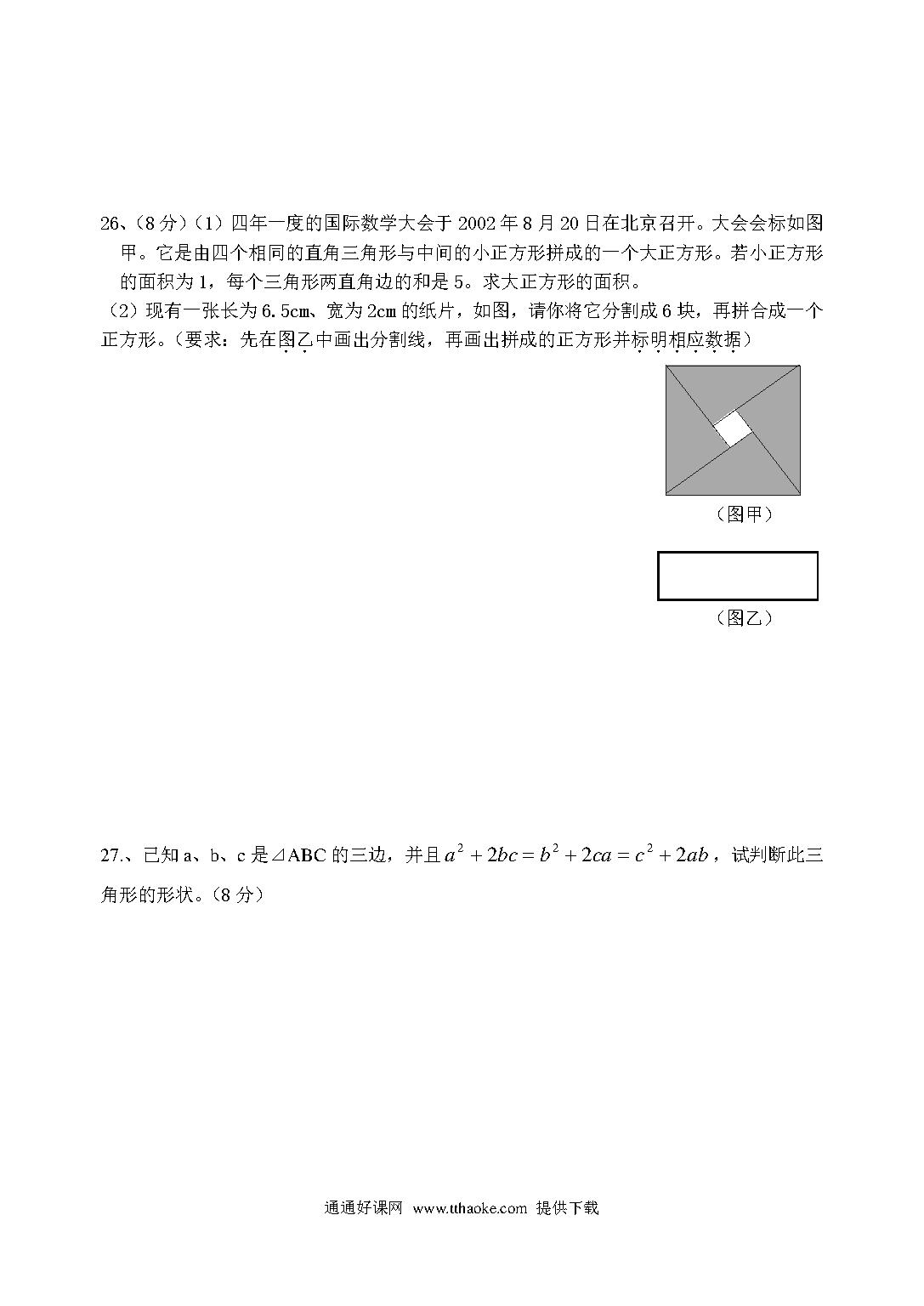 26、(8 分)(1)四年一度的国际数学大会于 2002 年 8 月 20 日在北京召开。大会会标如图甲。它是由四个相同的直角三角形与中间的小正方形拼成的一个大正方形。若小正方形的面积为 1，每个三角形两直角边的和是 5。求大正方形的面积。

(2)现有一张长为 6.5cm、宽为 2cm 的纸片，如图，请你将它分割成 6 块，再拼合成一个正方形。(要求：先在图乙中画出分割线，再画出拼成的正方形并标明相应数据)

(图甲)

(图乙)

27.、已知 a、b、c 是⊿ABC 的三边，并且 $a^2+2bc=b^2+2ca=c^2+2ab$，试判断此三角形的形状。(8 分)

通通好课网 www.tthaoke.com 提供下载